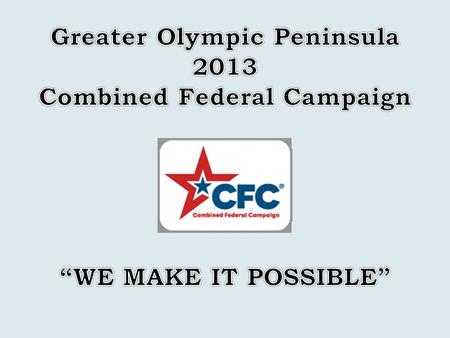 Greater Olympic Peninsula
2013
Combined Federal Campaign

CFC®
Combined Federal Campaign

“WE MAKE IT POSSIBLE”